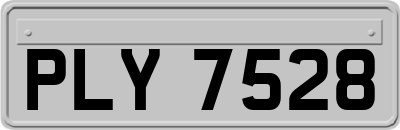 PLY 7528